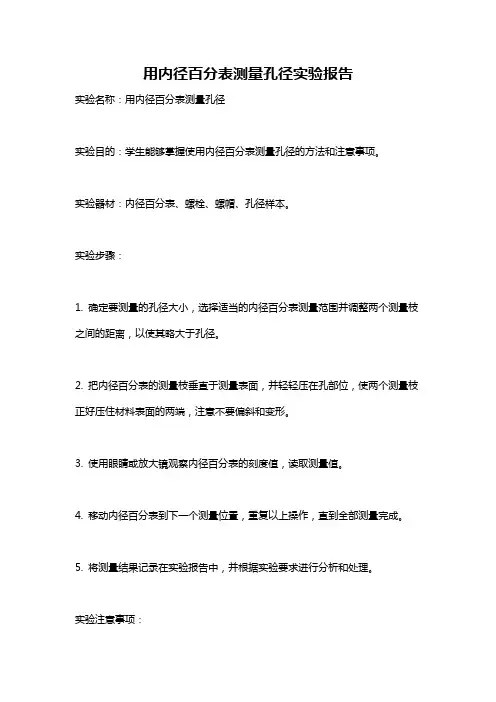 用内径百分表测量孔径实验报告

实验名称：用内径百分表测量孔径

实验目的：学生能够掌握使用内径百分表测量孔径的方法和注意事项。

实验器材：内径百分表、螺栓、螺帽、孔径样本。

实验步骤：

1. 确定要测量的孔径大小，选择适当的内径百分表测量范围并调整两个测量枝之间的距离，以使其略大于孔径。

2. 把内径百分表的测量枝垂直于测量表面，并轻轻压在孔部位，使两个测量枝正好压住材料表面的两端，注意不要偏斜和变形。

3. 使用眼睛或放大镜观察内径百分表的刻度值，读取测量值。

4. 移动内径百分表到下一个测量位置，重复以上操作，直到全部测量完成。

5. 将测量结果记录在实验报告中，并根据实验要求进行分析和处理。

实验注意事项：